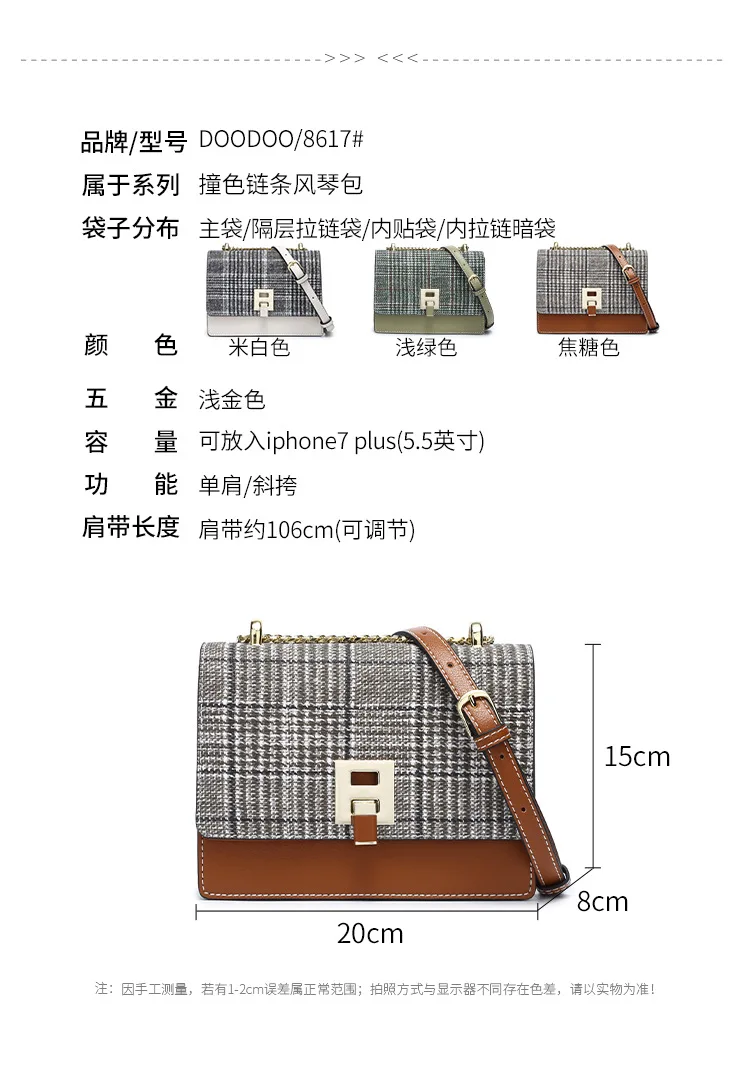 >>> <<<

品牌/型号 DOODOO/8617#

属于系列 撞色链条风琴包

袋子分布 主袋/隔层拉链袋/内贴袋/内拉链暗袋

颜 色 米白色 浅绿色 焦糖色

五 金 浅金色

容 量 可放入iphone7 plus(5.5英寸)

功 能 单肩/斜挎

肩带长度 肩带约106cm(可调节)

15cm

8cm

20cm

注：因手工测量，若有1-2cm误差属正常范围；拍照方式与显示器不同存在色差，请以实物为准！